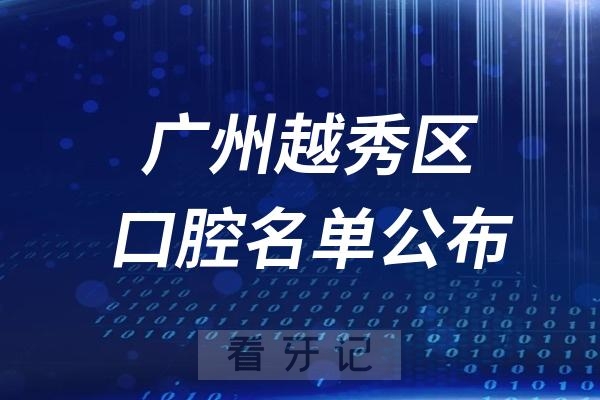 广州越秀区
口腔名单公布

看牙记